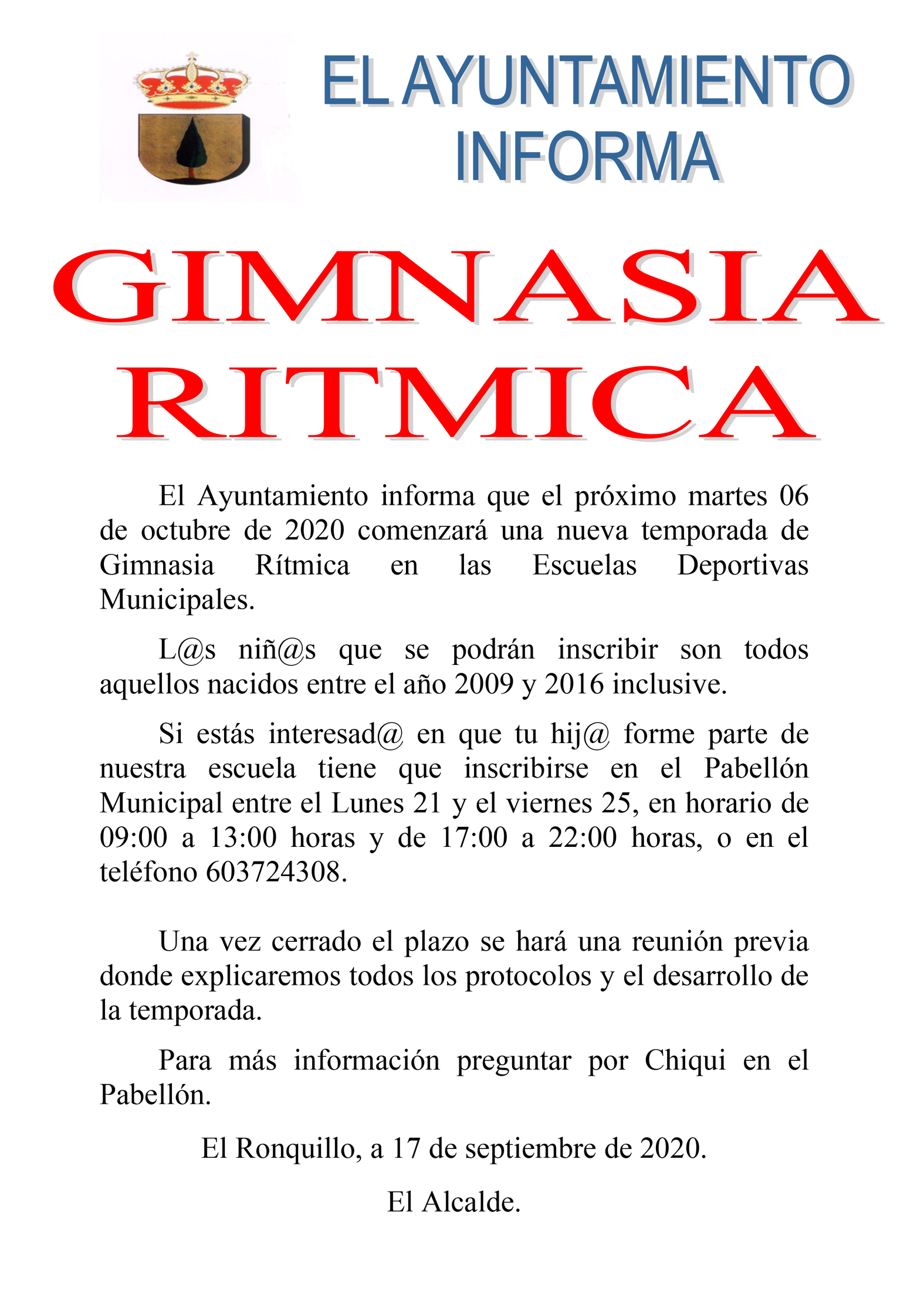 EL AYUNTAMIENTO INFORMA

GIMNASIA RITMICA

El Ayuntamiento informa que el próximo martes 06 de octubre de 2020 comenzará una nueva temporada de Gimnasia Rítmica en las Escuelas Deportivas Municipales.

L@s niñ@s que se podrán inscribir son todos aquellos nacidos entre el año 2009 y 2016 inclusive.

Si estás interesad@ en que tu hij@ forme parte de nuestra escuela tiene que inscribirse en el Pabellón Municipal entre el Lunes 21 y el viernes 25, en horario de 09:00 a 13:00 horas y de 17:00 a 22:00 horas, o en el teléfono 603724308.

Una vez cerrado el plazo se hará una reunión previa donde explicaremos todos los protocolos y el desarrollo de la temporada.

Para más información preguntar por Chiqui en el Pabellón.

El Ronquillo, a 17 de septiembre de 2020.

El Alcalde.